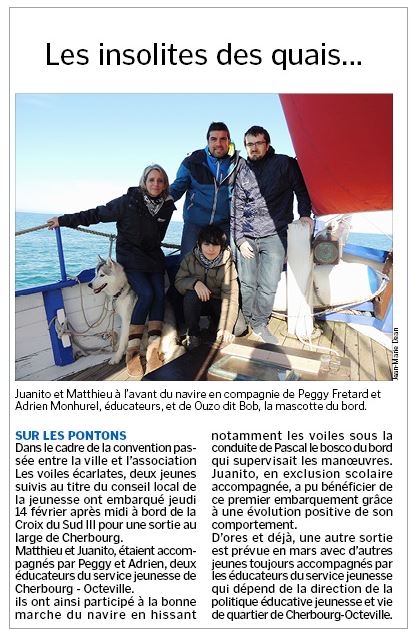 Les insolites des quais...

Jean-Marie Dean

Juanito et Matthieu à l'avant du navire en compagnie de Peggy Fretard et Adrien Monhurel, éducateurs, et de Ouzo dit Bob, la mascotte du bord.

SUR LES PONTONS
Dans le cadre de la convention passée entre la ville et l'association Les voiles écarlates, deux jeunes suivis au titre du conseil local de la jeunesse ont embarqué jeudi 14 février après midi à bord de la Croix du Sud III pour une sortie au large de Cherbourg.
Matthieu et Juanito, étaient accompagnés par Peggy et Adrien, deux éducateurs du service jeunesse de Cherbourg - Octeville.
ils ont ainsi participé à la bonne marche du navire en hissant notamment les voiles sous la conduite de Pascal le bosco du bord qui supervisait les manœuvres.
Juanito, en exclusion scolaire accompagnée, a pu bénéficier de ce premier embarquement grâce à une évolution positive de son comportement.
D'ores et déjà, une autre sortie est prévue en mars avec d'autres jeunes toujours accompagnés par les éducateurs du service jeunesse qui dépend de la direction de la politique éducative jeunesse et vie de quartier de Cherbourg-Octeville.